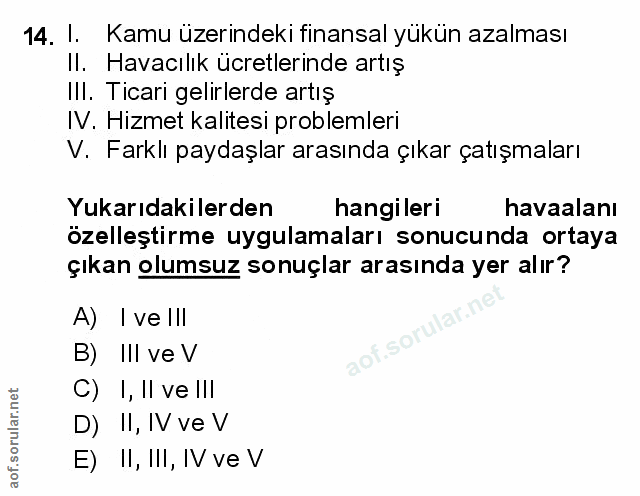 14. I. Kamu üzerindeki finansal yükün azalması
II. Havacılık ücretlerinde artış
III. Ticari gelirlerde artış
IV. Hizmet kalitesi problemleri
V. Farklı paydaşlar arasında çıkar çatışmaları

Yukarıdakilerden hangileri havaalanı özelleştirme uygulamaları sonucunda ortaya çıkan olumsuz sonuçlar arasında yer alır?

A) I ve III
B) III ve V
C) I, II ve III
D) II, IV ve V
E) II, III, IV ve V

aof.sorular.net

aof.sorular.net